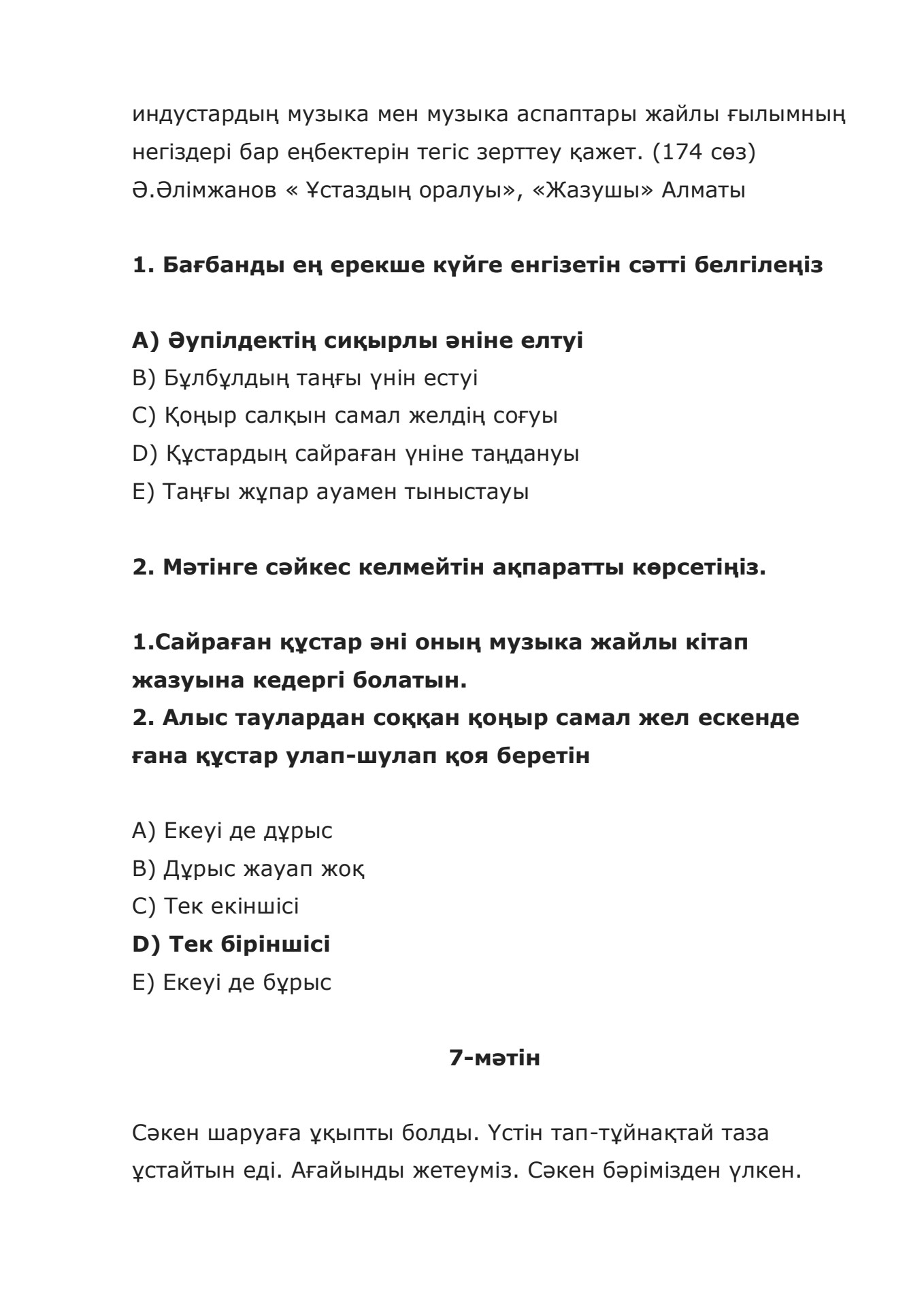 индустардың музыка мен музыка аспаптары жайлы ғылымның негіздері бар еңбектерін тегіс зерттеу қажет. (174 сөз)
Ә.Әлімжанов « Ұстаздың оралуы», «Жазушы» Алматы

1. Бағбанды ең ерекше күйге енгізетін сәтті белгілеңіз

A) Әупілдектің сиқырлы әніне елтуі
B) Бұлбұлдың таңғы үнін естуі
C) Қоңыр салқын самал желдің соғуы
D) Құстардың сайраған үніне таңдануы
E) Таңғы жұпар ауамен тыныстауы

2. Мәтінге сәйкес келмейтін ақпаратты көрсетіңіз.

1.Сайраған құстар әні оның музыка жайлы кітап жазуына кедергі болатын.
2. Алыс таулардан соққан қоңыр самал жел ескенде ғана құстар улап-шулап қоя беретін

A) Екеуі де дұрыс
B) Дұрыс жауап жоқ
C) Тек екіншісі
D) Тек біріншісі
E) Екеуі де бұрыс

7-мәтін

Сәкен шаруаға ұқыпты болды. Үстін тап-тұйнақтай таза ұстайтын еді. Ағайынды жетеуміз. Сәкен бәрімізден үлкен.